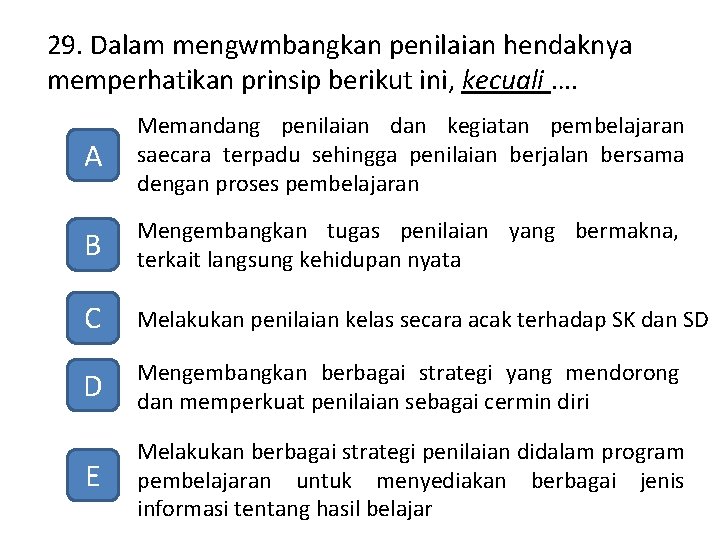 29. Dalam mengwmbangkan penilaian hendaknya memperhatikan prinsip berikut ini, kecuali ....

A

Memandang penilaian dan kegiatan pembelajaran saecara terpadu sehingga penilaian berjalan bersama dengan proses pembelajaran

B

Mengembangkan tugas penilaian yang bermakna, terkait langsung kehidupan nyata

C

Melakukan penilaian kelas secara acak terhadap SK dan SD

D

Mengembangkan berbagai strategi yang mendorong dan memperkuat penilaian sebagai cermin diri

E

Melakukan berbagai strategi penilaian didalam program pembelajaran untuk menyediakan berbagai jenis informasi tentang hasil belajar